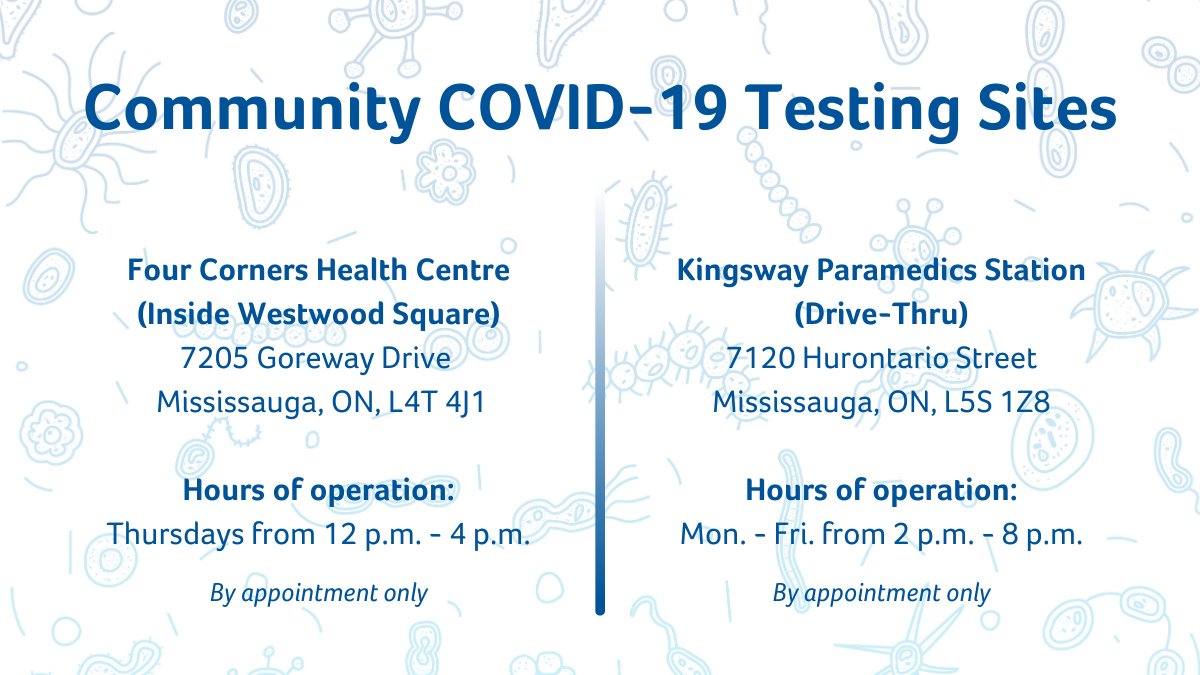 Community COVID-19 Testing Sites

Four Corners Health Centre
(Inside Westwood Square)
7205 Goreway Drive
Mississauga, ON, L4T 4J1

Hours of operation:
Thursdays from 12 p.m. - 4 p.m.

By appointment only

Kingsway Paramedics Station
(Drive-Thru)
7120 Hurontario Street
Mississauga, ON, L5S 1Z8

Hours of operation:
Mon. - Fri. from 2 p.m. - 8 p.m.

By appointment only